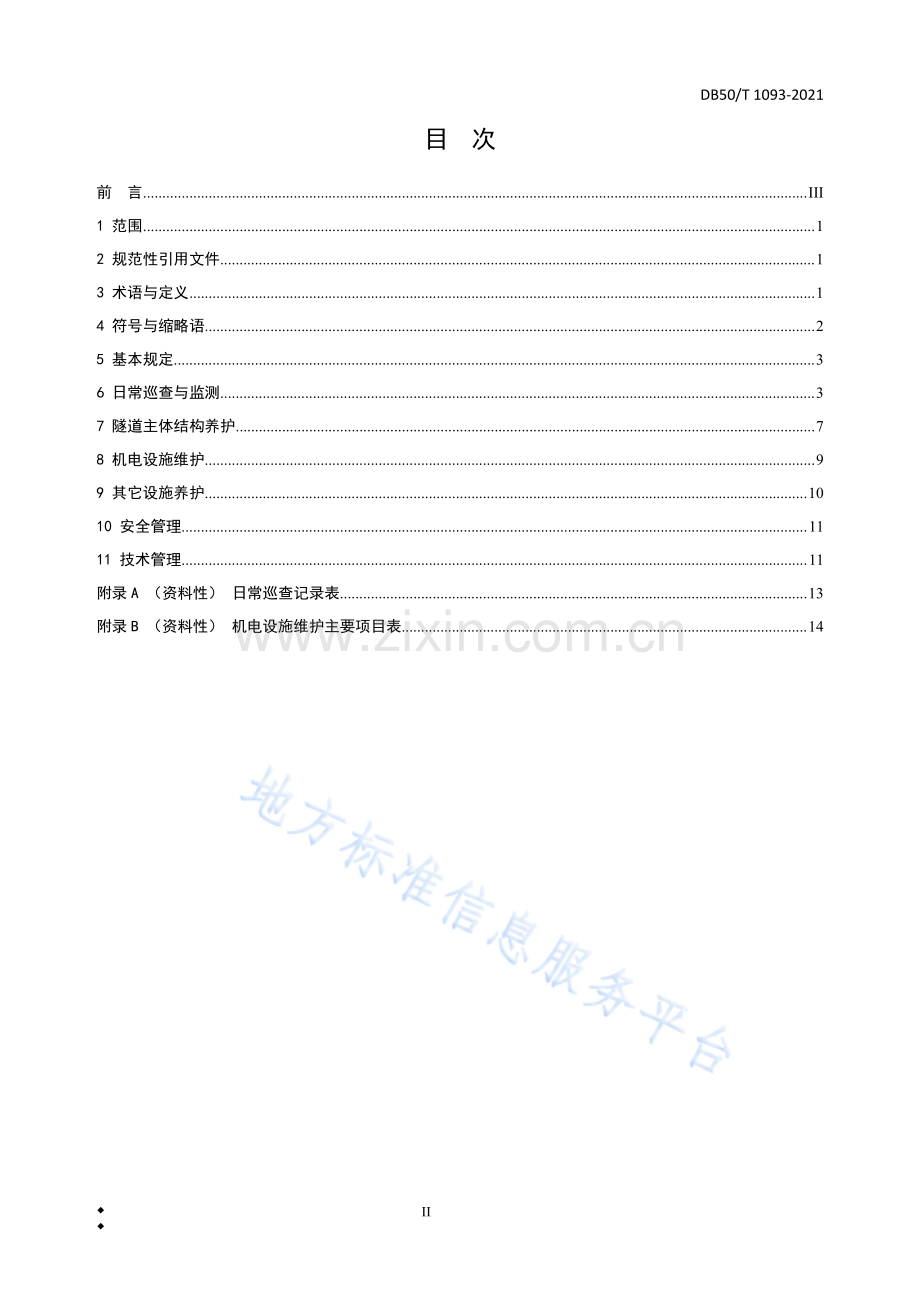 DB50/T 1093-2021

目 次

前 言 III

1 范围 1

2 规范性引用文件 1

3 术语与定义 1

4 符号与缩略语 2

5 基本规定 3

6 日常巡查与监测 3

7 隧道主体结构养护 7

8 机电设施维护 9

9 其它设施养护 10

10 安全管理 11

11 技术管理 11

附录A （资料性） 日常巡查记录表 13

附录B （资料性） 机电设施维护主要项目表 14

II

www.zixin.com.cn

地方标准信息服务平台